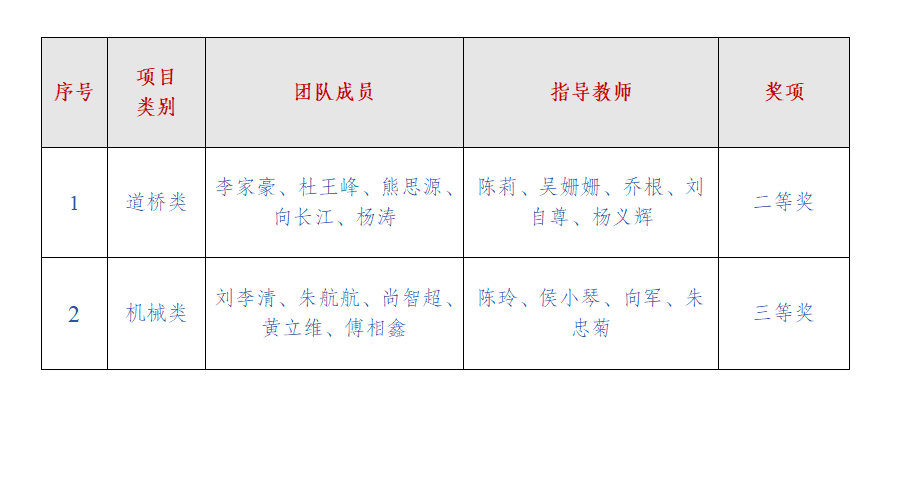 | 序号 | 项目类别 | 团队成员 | 指导教师 | 奖项 |
|---|---|---|---|---|
| 1 | 道桥类 | 李家豪、杜王峰、熊思源、向长江、杨涛 | 陈莉、吴姗姗、乔根、刘自尊、杨义辉 | 二等奖 |
| 2 | 机械类 | 刘李清、朱航航、尚智超、黄立维、傅相鑫 | 陈玲、侯小琴、向军、朱忠菊 | 三等奖 |